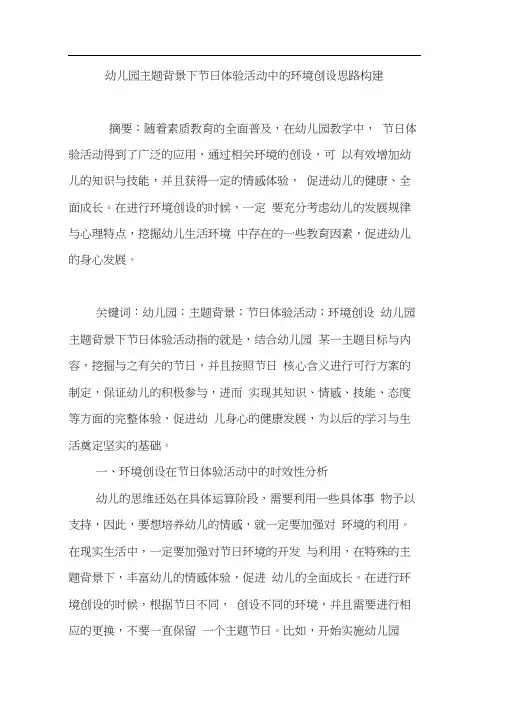 幼儿园主题背景下节日体验活动中的环境创设思路构建

摘要：随着素质教育的全面普及，在幼儿园教学中， 节日体验活动得到了广泛的应用，通过相关环境的创设，可 以有效增加幼儿的知识与技能，并且获得一定的情感体验， 促进幼儿的健康、全面成长。在进行环境创设的时候，一定 要充分考虑幼儿的发展规律与心理特点，挖掘幼儿生活环境 中存在的一些教育因素，促进幼儿的身心发展。

关键词：幼儿园；主题背景；节日体验活动；环境创设 幼儿园主题背景下节日体验活动指的就是，结合幼儿园 某一主题目标与内容，挖掘与之有关的节日，并且按照节日 核心含义进行可行方案的制定，保证幼儿的积极参与，进而 实现其知识、情感、技能、态度等方面的完整体验，促进幼 儿身心的健康发展，为以后的学习与生活奠定坚实的基础。

一、环境创设在节日体验活动中的时效性分析

幼儿的思维还处在具体运算阶段，需要利用一些具体事 物予以支持，因此，要想培养幼儿的情感，就一定要加强对 环境的利用。在现实生活中，一定要加强对节日环境的开发 与利用，在特殊的主题背景下，丰富幼儿的情感体验，促进 幼儿的全面成长。在进行环境创设的时候，根据节日不同， 创设不同的环境，并且需要进行相应的更换，不要一直保留 一个主题节日。比如，开始实施幼儿园